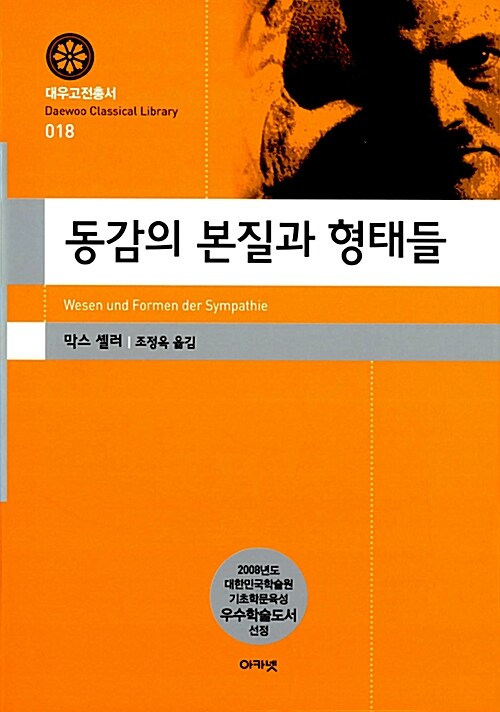 대우고전총서
Daewoo Classical Library
018

동감의 본질과 형태들

Wesen und Formen der Sympathie

막스 셸러 | 조정옥 옮김

2008년도
대한민국학술원
기초학문육성
우수학술도서
선정

아카넷